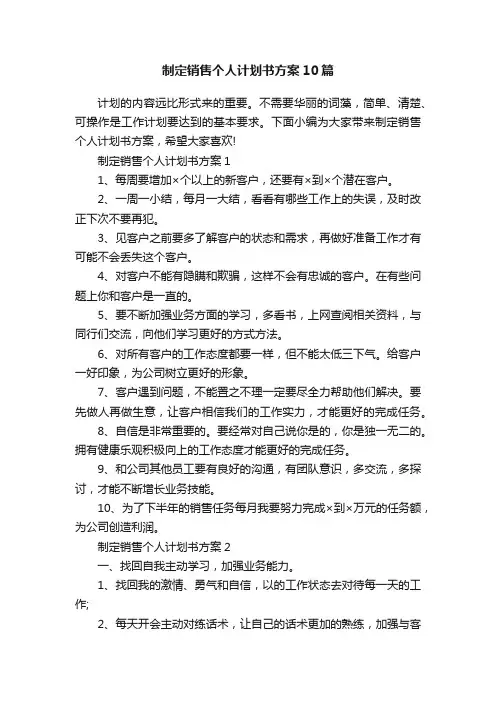 制定销售个人计划书方案10篇

计划的内容远比形式来的重要。不需要华丽的词藻，简单、清楚、可操作是工作计划要达到的基本要求。下面小编为大家带来制定销售个人计划书方案，希望大家喜欢!

制定销售个人计划书方案1

1、每周要增加×个以上的新客户，还要有×到×个潜在客户。

2、一周一小结，每月一大结，看看有哪些工作上的失误，及时改正下次不要再犯。

3、见客户之前要多了解客户的状态和需求，再做好准备工作才有可能不会丢失这个客户。

4、对客户不能有隐瞒和欺骗，这样不会有忠诚的客户。在有些问题上你和客户是一直的。

5、要不断加强业务方面的学习，多看书，上网查阅相关资料，与同行们交流，向他们学习更好的方式方法。

6、对所有客户的工作态度都要一样，但不能太低三下气。给客户一好印象，为公司树立更好的形象。

7、客户遇到问题，不能置之不理一定要尽全力帮助他们解决。要先做人再做生意，让客户相信我们的工作实力，才能更好的完成任务。

8、自信是非常重要的。要经常对自己说你是的，你是独一无二的。拥有健康乐观积极向上的工作态度才能更好的完成任务。

9、和公司其他员工要有良好的沟通，有团队意识，多交流，多探讨，才能不断增长业务技能。

10、为了下半年的销售任务每月我要努力完成×到×万元的任务额，为公司创造利润。

制定销售个人计划书方案2

一、找回自我主动学习，加强业务能力。

1、找回我的激情、勇气和自信，以的工作状态去对待每一天的工作;

2、每天开会主动对练话术，让自己的话术更加的熟练，加强与客